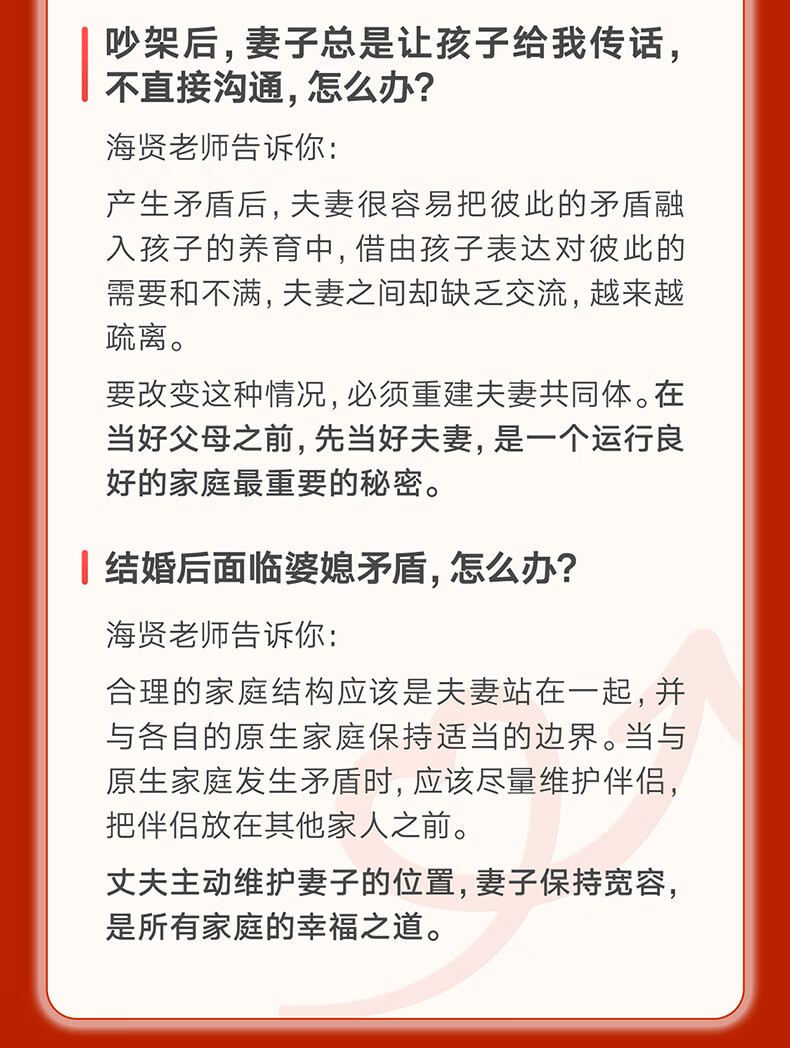 吵架后，妻子总是让孩子给我传话，不直接沟通，怎么办？

海贤老师告诉你：

产生矛盾后，夫妻很容易把彼此的矛盾融入孩子的养育中，借由孩子表达对彼此的需要和不满，夫妻之间却缺乏交流，越来越疏离。

要改变这种情况，必须重建夫妻共同体。在当好父母之前，先当好夫妻，是一个运行良好的家庭最重要的秘密。

结婚后面临婆媳矛盾，怎么办？

海贤老师告诉你：

合理的家庭结构应该是夫妻站在一起，并与各自的原生家庭保持适当的边界。当与原生家庭发生矛盾时，应该尽量维护伴侣，把伴侣放在其他家人之前。

丈夫主动维护妻子的位置，妻子保持宽容，是所有家庭的幸福之道。